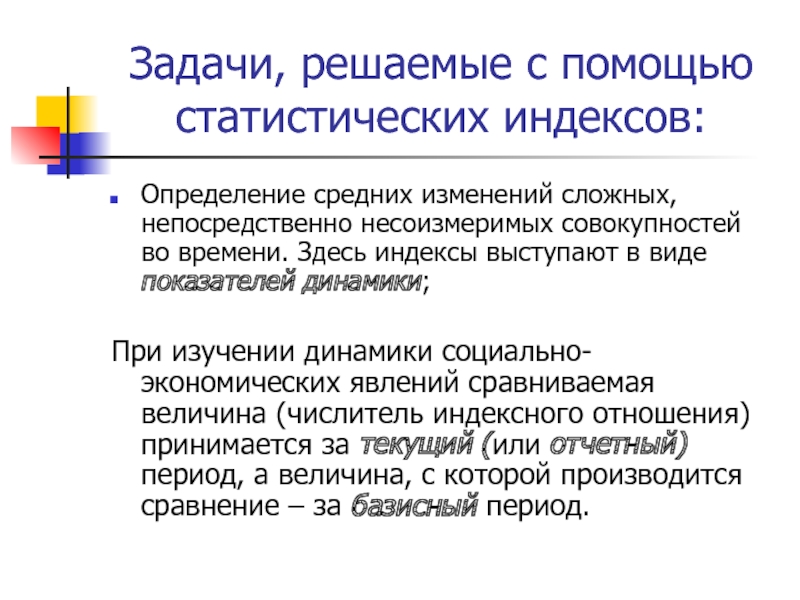 Задачи, решаемые с помощью статистических индексов:

Определение средних изменений сложных, непосредственно несоизмеримых совокупностей во времени. Здесь индексы выступают в виде показателей динамики;

При изучении динамики социально-экономических явлений сравниваемая величина (числитель индексного отношения) принимается за текущий (или отчетный) период, а величина, с которой производится сравнение – за базисный период.